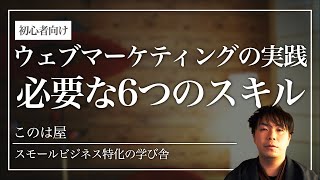 初心者向け

ウェブマーケティングの実践
必要な6つのスキル

このは屋

スモールビジネス特化の学び舎